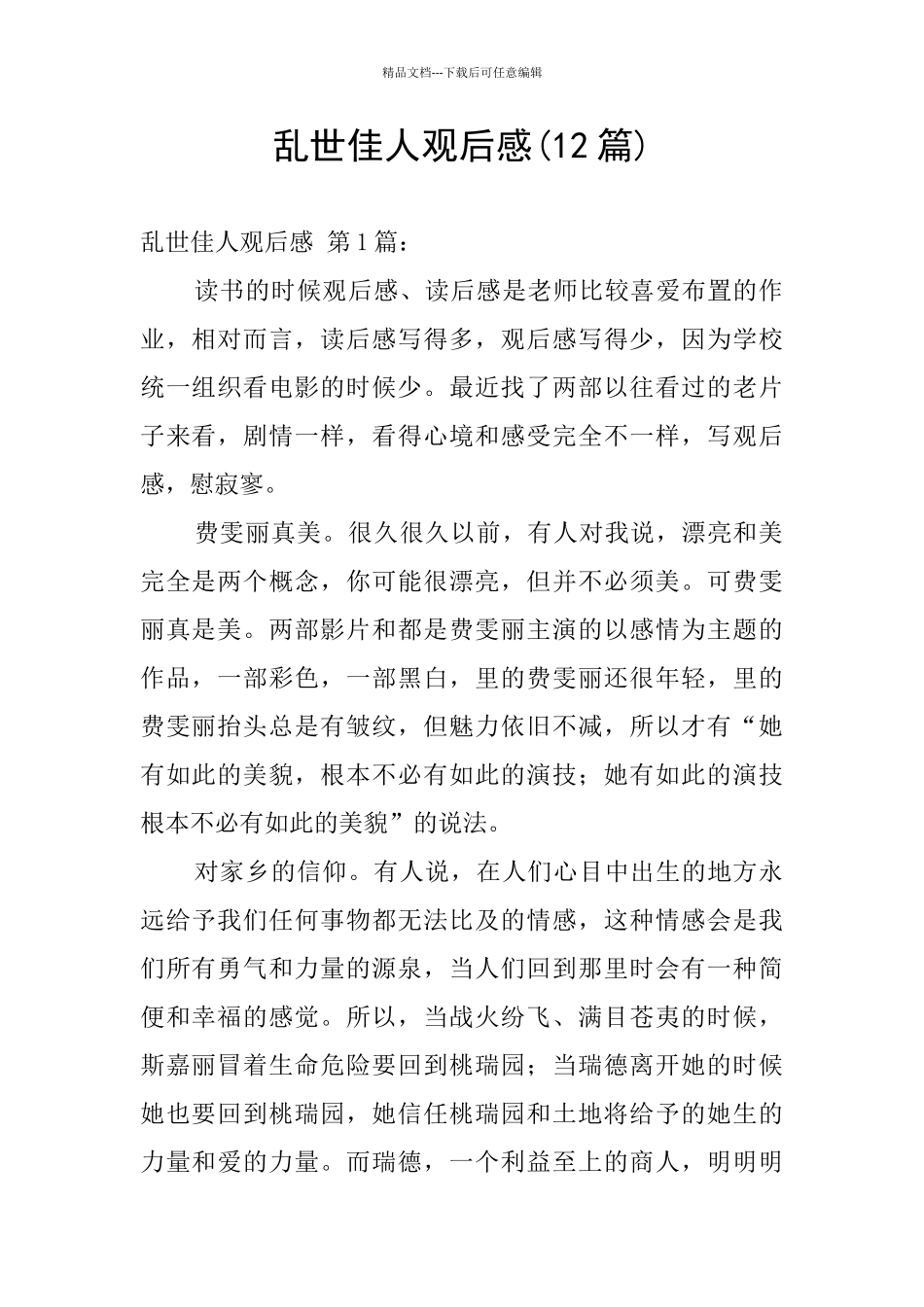 精品文档---下载后可任意编辑

乱世佳人观后感(12 篇)

乱世佳人观后感 第 1 篇：

读书的时候观后感、读后感是老师比较喜爱布置的作业，相对而言，读后感写得多，观后感写得少，因为学校统一组织看电影的时候少。最近找了两部以往看过的老片子来看，剧情一样，看得心境和感受完全不一样，写观后感，慰寂寥。

费雯丽真美。很久很久以前，有人对我说，漂亮和美完全是两个概念，你可能很漂亮，但并不必须美。可费雯丽真是美。两部影片和都是费雯丽主演的以感情为主题的作品，一部彩色，一部黑白，里的费雯丽还很年轻，里的费雯丽抬头总是有皱纹，但魅力依旧不减，所以才有“她有如此的美貌，根本不必有如此的演技；她有如此的演技根本不必有如此的美貌”的说法。

对家乡的信仰。有人说，在人们心目中出生的地方永远给予我们任何事物都无法比及的情感，这种情感会是我们所有勇气和力量的源泉，当人们回到那里时会有一种简便和幸福的感觉。所以，当战火纷飞、满目苍夷的时候，斯嘉丽冒着生命危险要回到桃瑞园；当瑞德离开她的时候她也要回到桃瑞园，她信任桃瑞园和土地将给予的她生的力量和爱的力量。而瑞德，一个利益至上的商人，明明明